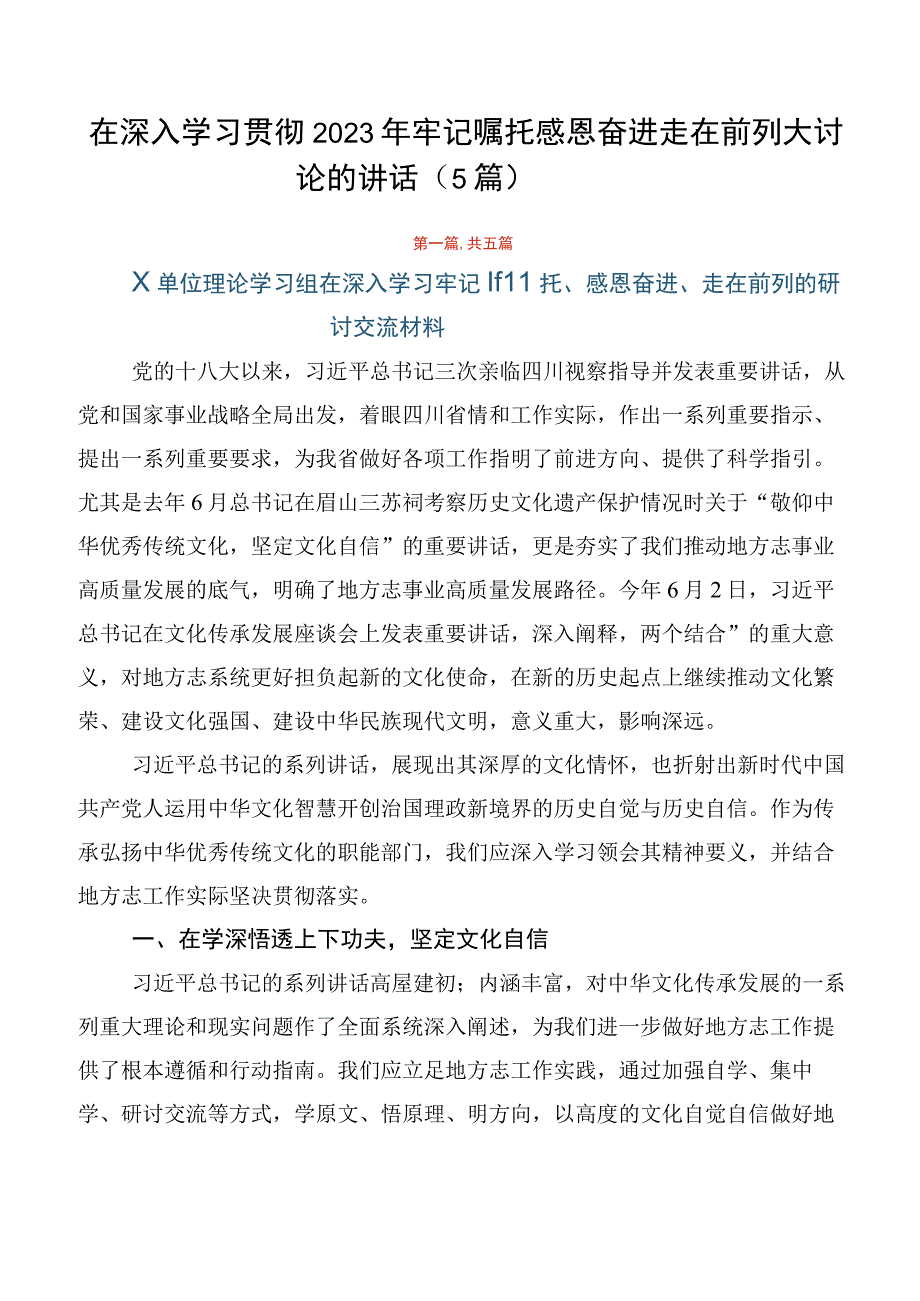 在深入学习贯彻2023年牢记嘱托感恩奋进走在前列大讨论的讲话（5篇）

第一篇，共五篇

X单位理论学习组在深入学习牢记If11托、感恩奋进、走在前列的研讨交流材料

党的十八大以来，习近平总书记三次亲临四川视察指导并发表重要讲话，从党和国家事业战略全局出发，着眼四川省情和工作实际，作出一系列重要指示、提出一系列重要要求，为我省做好各项工作指明了前进方向、提供了科学指引。尤其是去年6月总书记在眉山三苏祠考察历史文化遗产保护情况时关于“敬仰中华优秀传统文化，坚定文化自信”的重要讲话，更是夯实了我们推动地方志事业高质量发展的底气，明确了地方志事业高质量发展路径。今年6月2日，习近平总书记在文化传承发展座谈会上发表重要讲话，深入阐释，两个结合”的重大意义，对地方志系统更好担负起新的文化使命，在新的历史起点上继续推动文化繁荣、建设文化强国、建设中华民族现代文明，意义重大，影响深远。

习近平总书记的系列讲话，展现出其深厚的文化情怀，也折射出新时代中国共产党人运用中华文化智慧开创治国理政新境界的历史自觉与历史自信。作为传承弘扬中华优秀传统文化的职能部门，我们应深入学习领会其精神要义，并结合地方志工作实际坚决贯彻落实。

一、在学深悟透上下功夫，坚定文化自信

习近平总书记的系列讲话高屋建初；内涵丰富，对中华文化传承发展的一系列重大理论和现实问题作了全面系统深入阐述，为我们进一步做好地方志工作提供了根本遵循和行动指南。我们应立足地方志工作实践，通过加强自学、集中学、研讨交流等方式，学原文、悟原理、明方向，以高度的文化自觉自信做好地